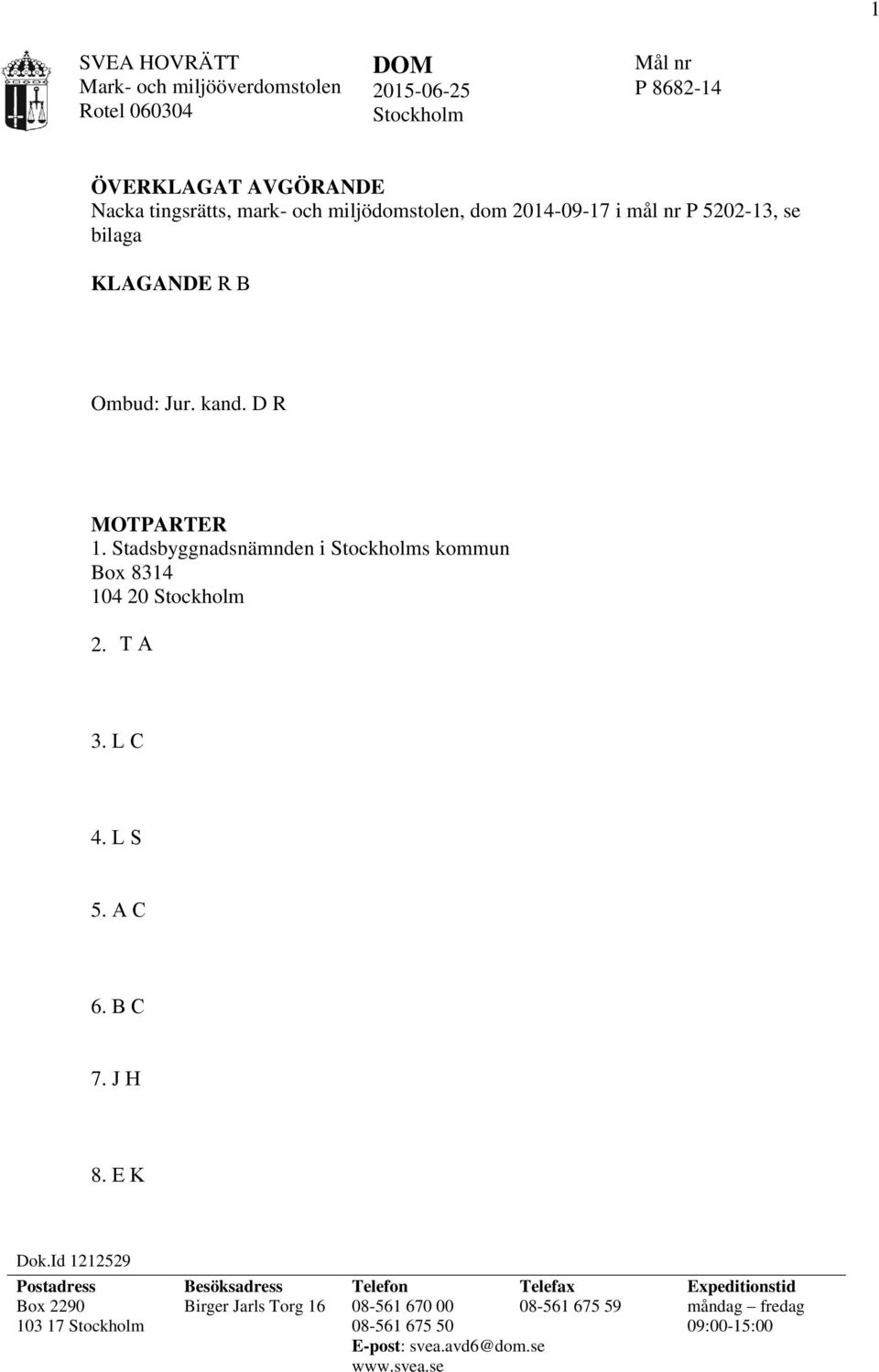 1

SVEA HOVRÄTT
Mark- och miljööverdomstolen
Rotel 060304

DOM
2015-06-25
Stockholm

Mål nr
P 8682-14

ÖVERKLAGAT AVGÖRANDE
Nacka tingsrätts, mark- och miljödomstolen, dom 2014-09-17 i mål nr P 5202-13, se bilaga

KLAGANDE R B

Ombud: Jur. kand. D R

MOTPARTER
1. Stadsbyggnadsnämnden i Stockholms kommun
Box 8314
104 20 Stockholm

2. T A

3. L C

4. L S

5. A C

6. B C

7. J H

8. E K

Dok.Id 1212529

| Postadress | Besöksadress | Telefon | Telefax | Expeditionstid |
|---|---|---|---|---|
| Box 2290 | Birger Jarls Torg 16 | 08-561 670 00 | 08-561 675 59 | måndag – fredag |
| 103 17 Stockholm | | 08-561 675 50 | | 09:00-15:00 |
| | | E-post: svea.avd6@dom.se | | |
| | | www.svea.se | | |